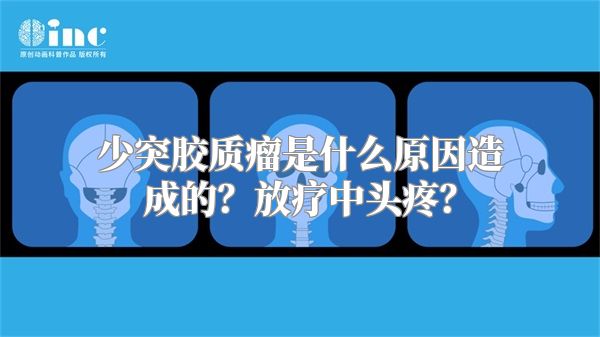 inc
原创动画科普作品 版权所有

少突胶质瘤是什么原因造成的？放疗中头疼？